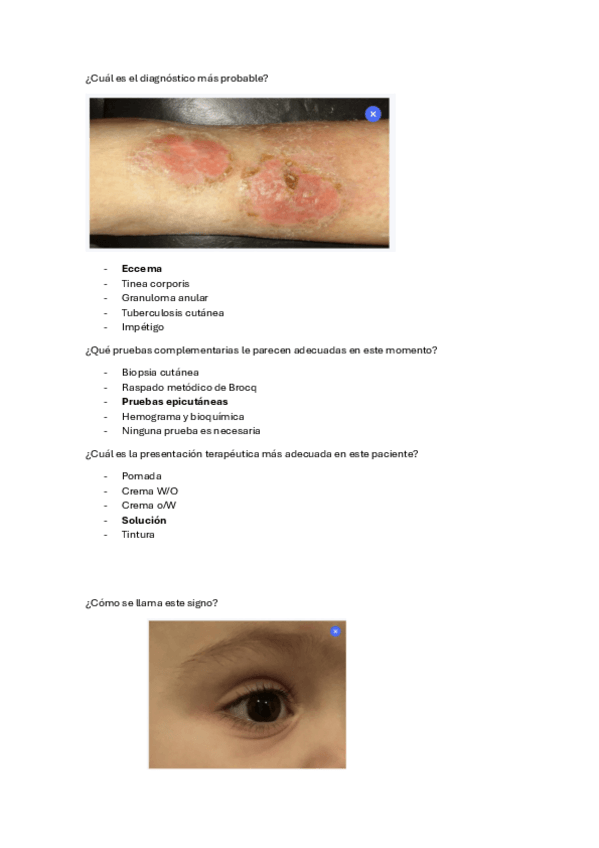 ¿Cuál es el diagnóstico más probable?

- **Eccema**
- Tinea corporis
- Granuloma anular
- Tuberculosis cutánea
- Impétigo

¿Qué pruebas complementarias le parecen adecuadas en este momento?

- Biopsia cutánea
- Raspado metódico de Brocq
- **Pruebas epicutáneas**
- Hemograma y bioquímica
- Ninguna prueba es necesaria

¿Cuál es la presentación terapéutica más adecuada en este paciente?

- Pomada
- Crema W/O
- Crema o/W
- **Solución**
- Tintura

¿Cómo se llama este signo?